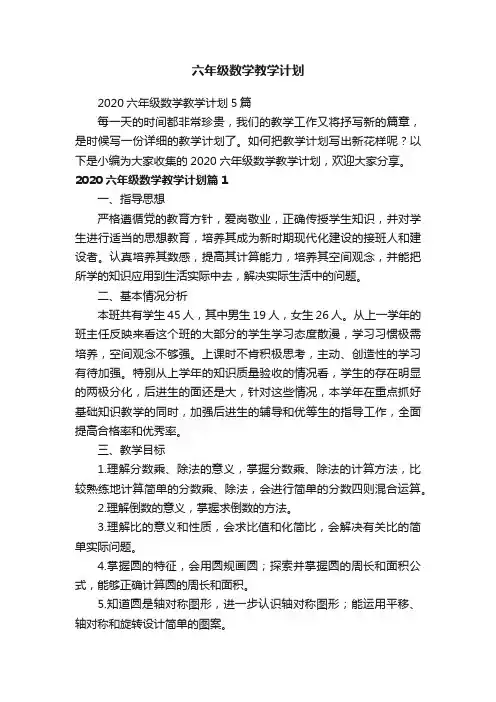 六年级数学教学计划

2020 六年级数学教学计划 5 篇

每一天的时间都非常珍贵，我们的教学工作又将抒写新的篇章，是时候写一份详细的教学计划了。如何把教学计划写出新花样呢？以下是小编为大家收集的 2020 六年级数学教学计划，欢迎大家分享。

2020 六年级数学教学计划篇 1

一、指导思想

严格遵循党的教育方针，爱岗敬业，正确传授学生知识，并对学生进行适当的思想教育，培养其成为新时期现代化建设的接班人和建设者。认真培养其数感，提高其计算能力，培养其空间观念，并能把所学的知识应用到生活实际中去，解决实际生活中的问题。

二、基本情况分析

本班共有学生 45 人，其中男生 19 人，女生 26 人。从上一学年的班主任反映来看这个班的大部分的学生学习态度散漫，学习习惯极需培养，空间观念不够强。上课时不肯积极思考，主动、创造性的学习有待加强。特别从上学年的知识质量验收的情况看，学生的存在明显的两极分化，后进生的面还是大，针对这些情况，本学年在重点抓好基础知识教学的同时，加强后进生的辅导和优等生的指导工作，全面提高合格率和优秀率。

三、教学目标

1.理解分数乘、除法的意义，掌握分数乘、除法的计算方法，比较熟练地计算简单的分数乘、除法，会进行简单的分数四则混合运算。

2.理解倒数的意义，掌握求倒数的方法。

3.理解比的意义和性质，会求比值和化简比，会解决有关比的简单实际问题。

4.掌握圆的特征，会用圆规画圆；探索并掌握圆的周长和面积公式，能够正确计算圆的周长和面积。

5.知道圆是轴对称图形，进一步认识轴对称图形；能运用平移、轴对称和旋转设计简单的图案。